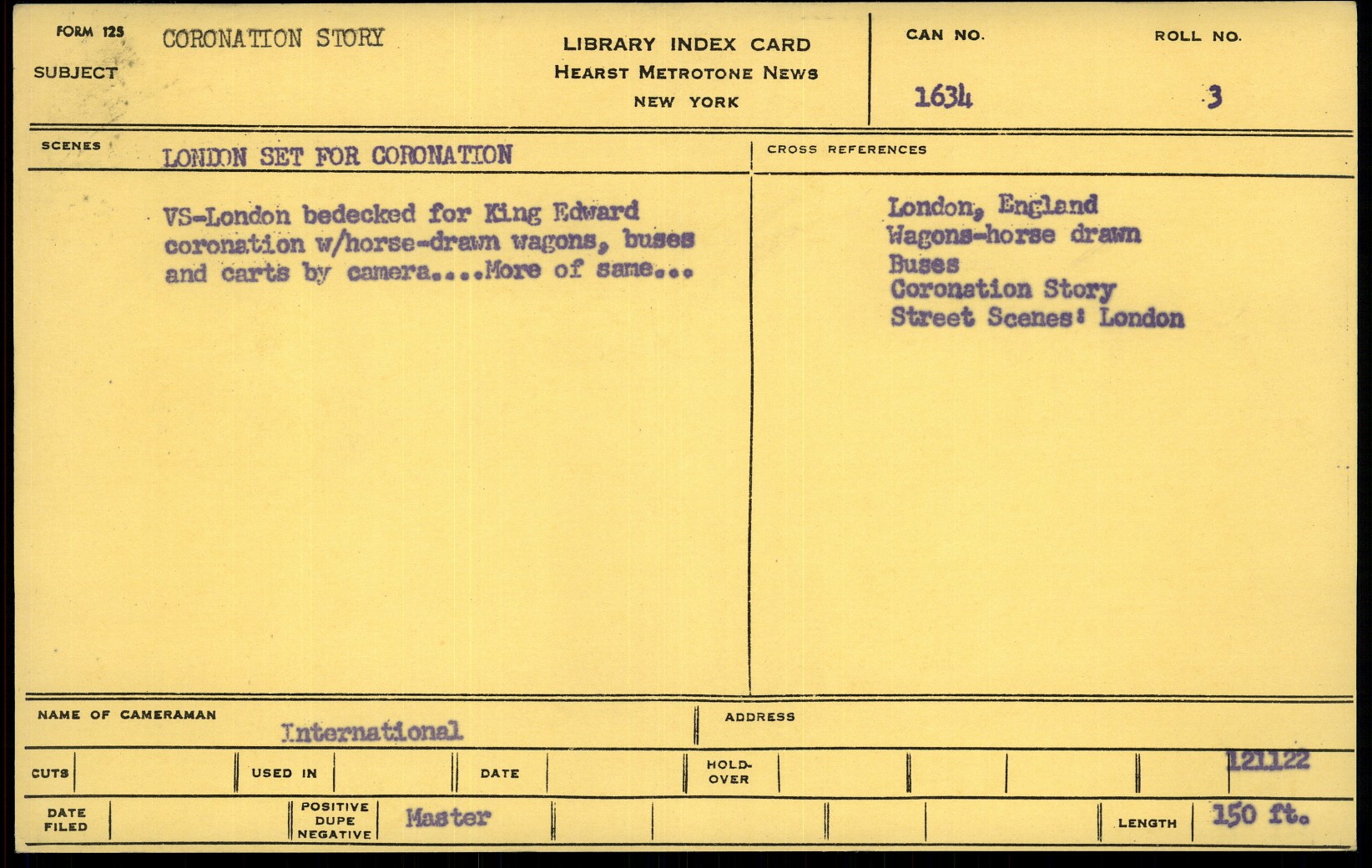 FORM 125
SUBJECT
CORONATION STORY

LIBRARY INDEX CARD
HEARST METROTONE NEWS
NEW YORK

CAN NO.
1634

ROLL NO.
3

SCENES
LONDON SET FOR CORONATION

VS-London bedecked for King Edward coronation w/horse-drawn wagons, buses and carts by camera....More of same...

CROSS REFERENCES

London, England
Wagons-horse drawn
Buses
Coronation Story
Street Scenes: London

NAME OF CAMERAMAN
International

ADDRESS

CUTS
USED IN
DATE
HOLD-OVER
121122

DATE FILED
POSITIVE DUPE NEGATIVE
Master
LENGTH
150 ft.